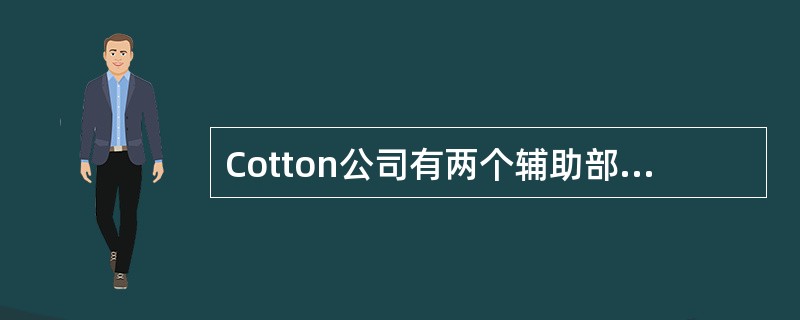 Cotton公司有两个辅助部...